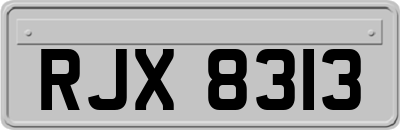 RJX 8313